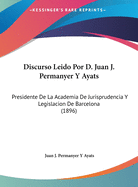 •KESSINGER'S RARE REPRINTS•

Discurso Leido Por D. Juan J. Permanyer Y Ayats

Presidente De La Academia De Jurisprudencia Y Legislacion De Barcelona (1896)

Juan J. Permanyer Y Ayats